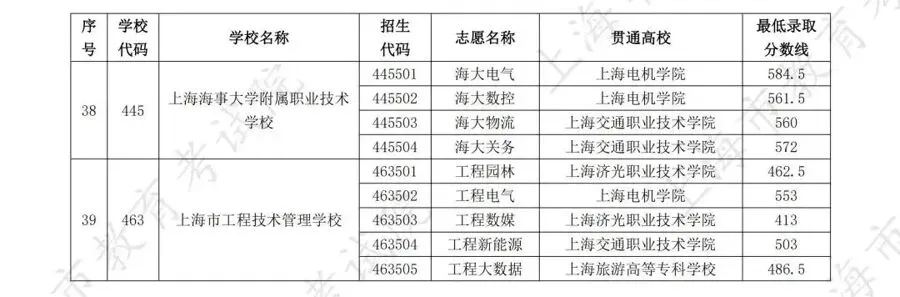 | 序号 | 学校代码 | 学校名称 | 招生代码 | 志愿名称 | 贯通高校 | 最低录取分数线 |
|---|---|---|---|---|---|---|
| 38 | 445 | 上海海事大学附属职业技术学校 | 445501 | 海大电气 | 上海电机学院 | 584.5 |
| | | | 445502 | 海大数控 | 上海电机学院 | 561.5 |
| | | | 445503 | 海大物流 | 上海交通职业技术学院 | 560 |
| | | | 445504 | 海大关务 | 上海交通职业技术学院 | 572 |
| 39 | 463 | 上海市工程技术管理学校 | 463501 | 工程园林 | 上海济光职业技术学院 | 462.5 |
| | | | 463502 | 工程电气 | 上海电机学院 | 553 |
| | | | 463503 | 工程数媒 | 上海济光职业技术学院 | 413 |
| | | | 463504 | 工程新能源 | 上海交通职业技术学院 | 503 |
| | | | 463505 | 工程大数据 | 上海旅游高等专科学校 | 486.5 |

上海市教育考试院